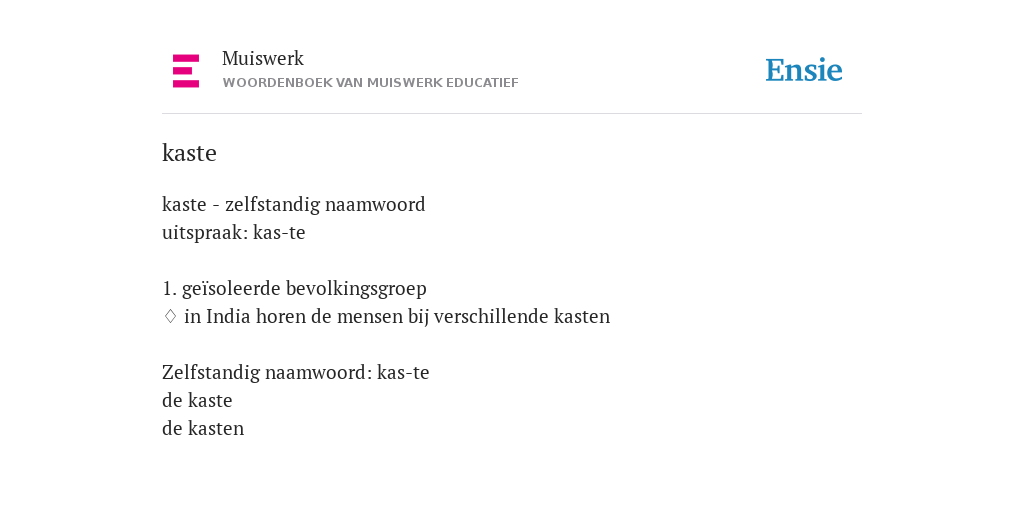 Muiswerk
WOORDENBOEK VAN MUISWERK EDUCATIEF

Ensie

kaste

kaste - zelfstandig naamwoord
uitspraak: kas-te

1. geïsoleerde bevolkingsgroep
♢ in India horen de mensen bij verschillende kasten

Zelfstandig naamwoord: kas-te
de kaste
de kasten